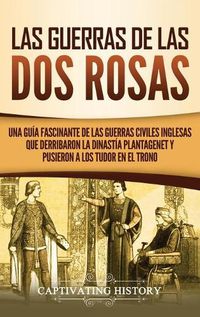 LAS GUERRAS DE LAS
DOS ROSAS

UNA GUÍA FASCINANTE DE LAS GUERRAS CIVILES INGLESAS QUE DERRIBARON LA DINASTÍA PLANTAGENET Y PUSIERON A LOS TUDOR EN EL TRONO

CAPTIVATING HISTORY